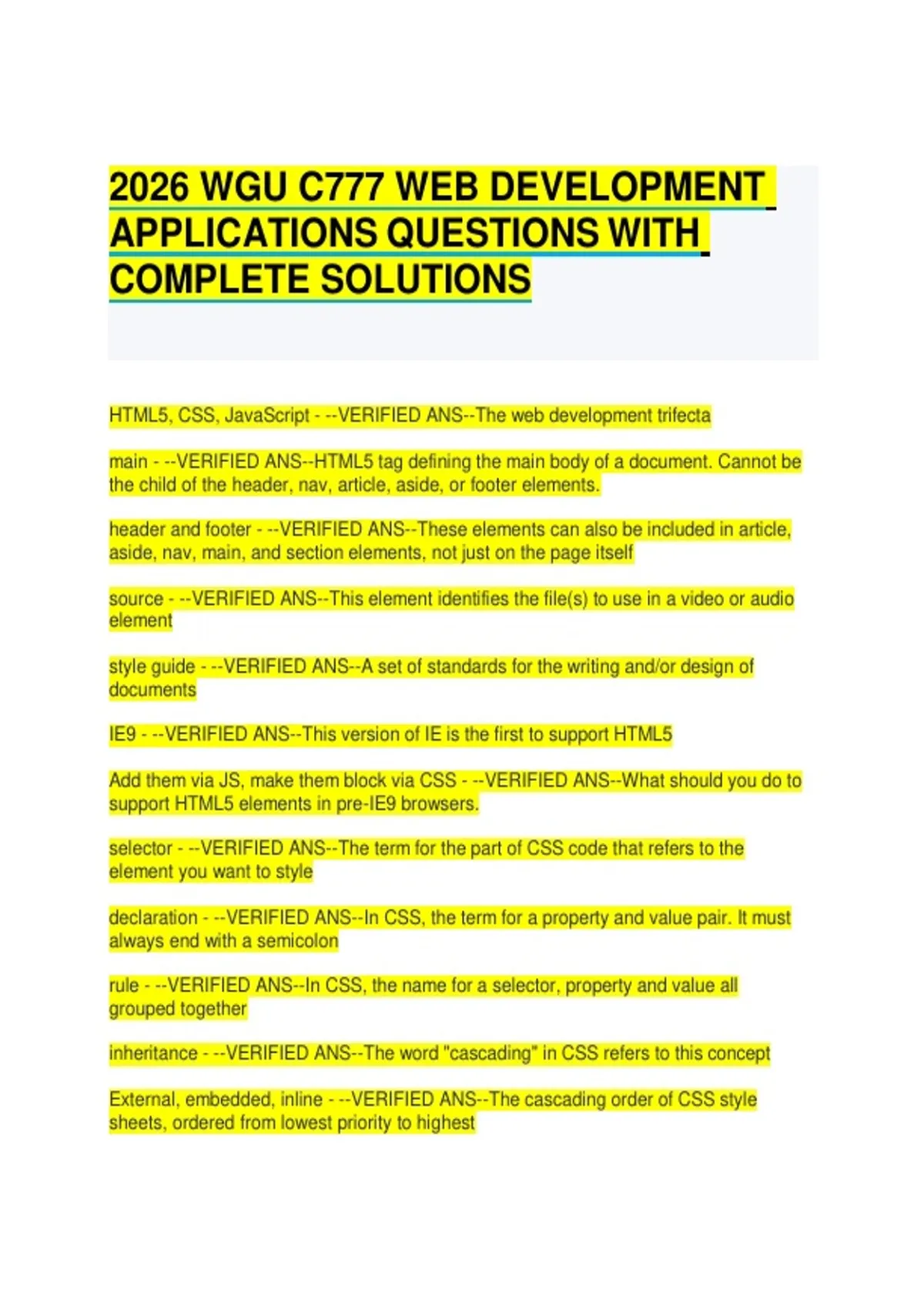 2026 WGU C777 WEB DEVELOPMENT APPLICATIONS QUESTIONS WITH COMPLETE SOLUTIONS

HTML5, CSS, JavaScript - --VERIFIED ANS--The web development trifecta

main - --VERIFIED ANS--HTML5 tag defining the main body of a document. Cannot be the child of the header, nav, article, aside, or footer elements.

header and footer - --VERIFIED ANS--These elements can also be included in article, aside, nav, main, and section elements, not just on the page itself

source - --VERIFIED ANS--This element identifies the file(s) to use in a video or audio element

style guide - --VERIFIED ANS--A set of standards for the writing and/or design of documents

IE9 - --VERIFIED ANS--This version of IE is the first to support HTML5

Add them via JS, make them block via CSS - --VERIFIED ANS--What should you do to support HTML5 elements in pre-IE9 browsers.

selector - --VERIFIED ANS--The term for the part of CSS code that refers to the element you want to style

declaration - --VERIFIED ANS--In CSS, the term for a property and value pair. It must always end with a semicolon

rule - --VERIFIED ANS--In CSS, the name for a selector, property and value all grouped together

inheritance - --VERIFIED ANS--The word "cascading" in CSS refers to this concept

External, embedded, inline - --VERIFIED ANS--The cascading order of CSS style sheets, ordered from lowest priority to highest